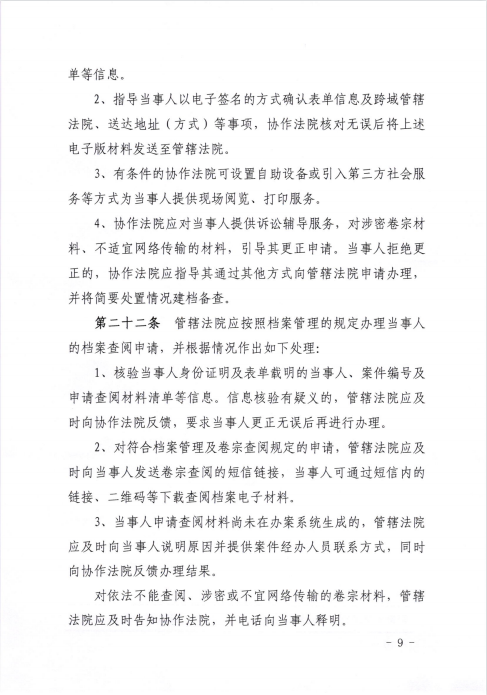 单等信息。

2、指导当事人以电子签名的方式确认表单信息及跨域管辖法院、送达地址（方式）等事项，协作法院核对无误后将上述电子版材料发送至管辖法院。

3、有条件的协作法院可设置自助设备或引入第三方社会服务等方式为当事人提供现场阅览、打印服务。

4、协作法院应对当事人提供诉讼辅导服务，对涉密卷宗材料、不适宜网络传输的材料，引导其更正申请。当事人拒绝更正的，协作法院应指导其通过其他方式向管辖法院申请办理，并将简要处置情况建档备查。

第二十二条　管辖法院应按照档案管理的规定办理当事人的档案查阅申请，并根据情况作出如下处理：

1、核验当事人身份证明及表单载明的当事人、案件编号及申请查阅材料清单等信息。信息核验有疑义的，管辖法院应及时向协作法院反馈，要求当事人更正无误后再进行办理。

2、对符合档案管理及卷宗查阅规定的申请，管辖法院应及时向当事人发送卷宗查阅的短信链接，当事人可通过短信内的链接、二维码等下载查阅档案电子材料。

3、当事人申请查阅材料尚未在办案系统生成的，管辖法院应及时向当事人说明原因并提供案件经办人员联系方式，同时向协作法院反馈办理结果。

对依法不能查阅、涉密或不宜网络传输的卷宗材料，管辖法院应及时告知协作法院，并电话向当事人释明。

- 9 -